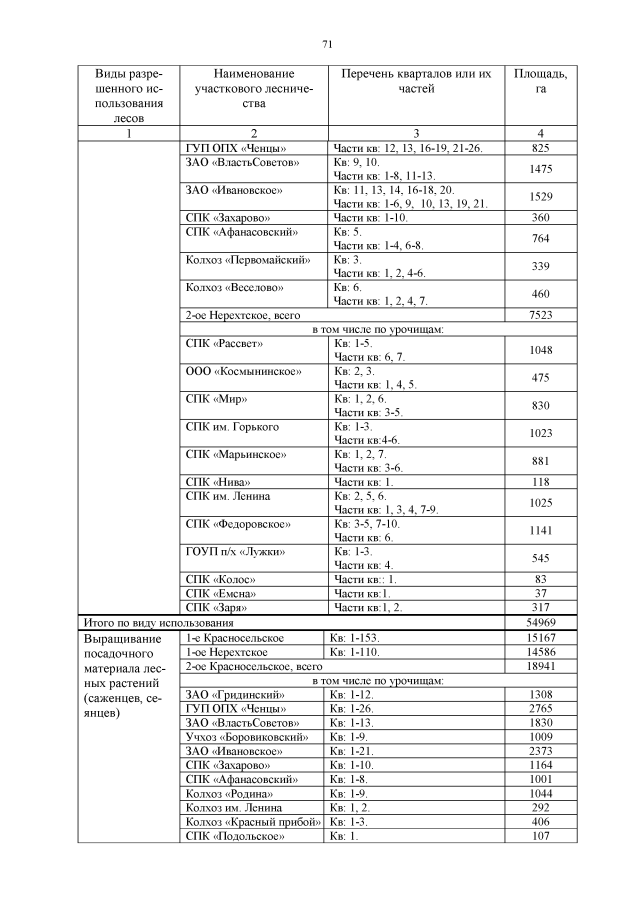 71

| Виды разрешенного использования лесов | Наименование участкового лесничества | Перечень кварталов или их частей | Площадь, га |
|---|---|---|---|
| 1 | 2 | 3 | 4 |
| | ГУП ОПХ «Ченцы» | Части кв: 12, 13, 16-19, 21-26. | 825 |
| | ЗАО «ВластьСоветов» | Кв: 9, 10. Части кв: 1-8, 11-13. | 1475 |
| | ЗАО «Ивановское» | Кв: 11, 13, 14, 16-18, 20. Части кв: 1-6, 9, 10, 13, 19, 21. | 1529 |
| | СПК «Захарово» | Части кв: 1-10. | 360 |
| | СПК «Афанасовский» | Кв: 5. Части кв: 1-4, 6-8. | 764 |
| | Колхоз «Первомайский» | Кв: 3. Части кв: 1, 2, 4-6. | 339 |
| | Колхоз «Веселово» | Кв: 6. Части кв: 1, 2, 4, 7. | 460 |
| | 2-ое Нерехтское, всего | | 7523 |
| | в том числе по урочищам: | | |
| | СПК «Рассвет» | Кв: 1-5. Части кв: 6, 7. | 1048 |
| | ООО «Космынинское» | Кв: 2, 3. Части кв: 1, 4, 5. | 475 |
| | СПК «Мир» | Кв: 1, 2, 6. Части кв: 3-5. | 830 |
| | СПК им. Горького | Кв: 1-3. Части кв:4-6. | 1023 |
| | СПК «Марьинское» | Кв: 1, 2, 7. Части кв: 3-6. | 881 |
| | СПК «Нива» | Части кв: 1. | 118 |
| | СПК им. Ленина | Кв: 2, 5, 6. Части кв: 1, 3, 4, 7-9. | 1025 |
| | СПК «Федоровское» | Кв: 3-5, 7-10. Части кв: 6. | 1141 |
| | ГОУП п/х «Лужки» | Кв: 1-3. Части кв: 4. | 545 |
| | СПК «Колос» | Части кв:: 1. | 83 |
| | СПК «Емсна» | Части кв:1. | 37 |
| | СПК «Заря» | Части кв:1, 2. | 317 |
| Итого по виду использования | | | 54969 |
| Выращивание посадочного материала лесных растений (саженцев, сеянцев) | 1-е Красносельское | Кв: 1-153. | 15167 |
| | 1-ое Нерехтское | Кв: 1-110. | 14586 |
| | 2-ое Красносельское, всего | | 18941 |
| | в том числе по урочищам: | | |
| | ЗАО «Гридинский» | Кв: 1-12. | 1308 |
| | ГУП ОПХ «Ченцы» | Кв: 1-26. | 2765 |
| | ЗАО «ВластьСоветов» | Кв: 1-13. | 1830 |
| | Учхоз «Боровиковский» | Кв: 1-9. | 1009 |
| | ЗАО «Ивановское» | Кв: 1-21. | 2373 |
| | СПК «Захарово» | Кв: 1-10. | 1164 |
| | СПК «Афанасовский» | Кв: 1-8. | 1001 |
| | Колхоз «Родина» | Кв: 1-9. | 1044 |
| | Колхоз им. Ленина | Кв: 1, 2. | 292 |
| | Колхоз «Красный прибой» | Кв: 1-3. | 406 |
| | СПК «Подольское» | Кв: 1. | 107 |